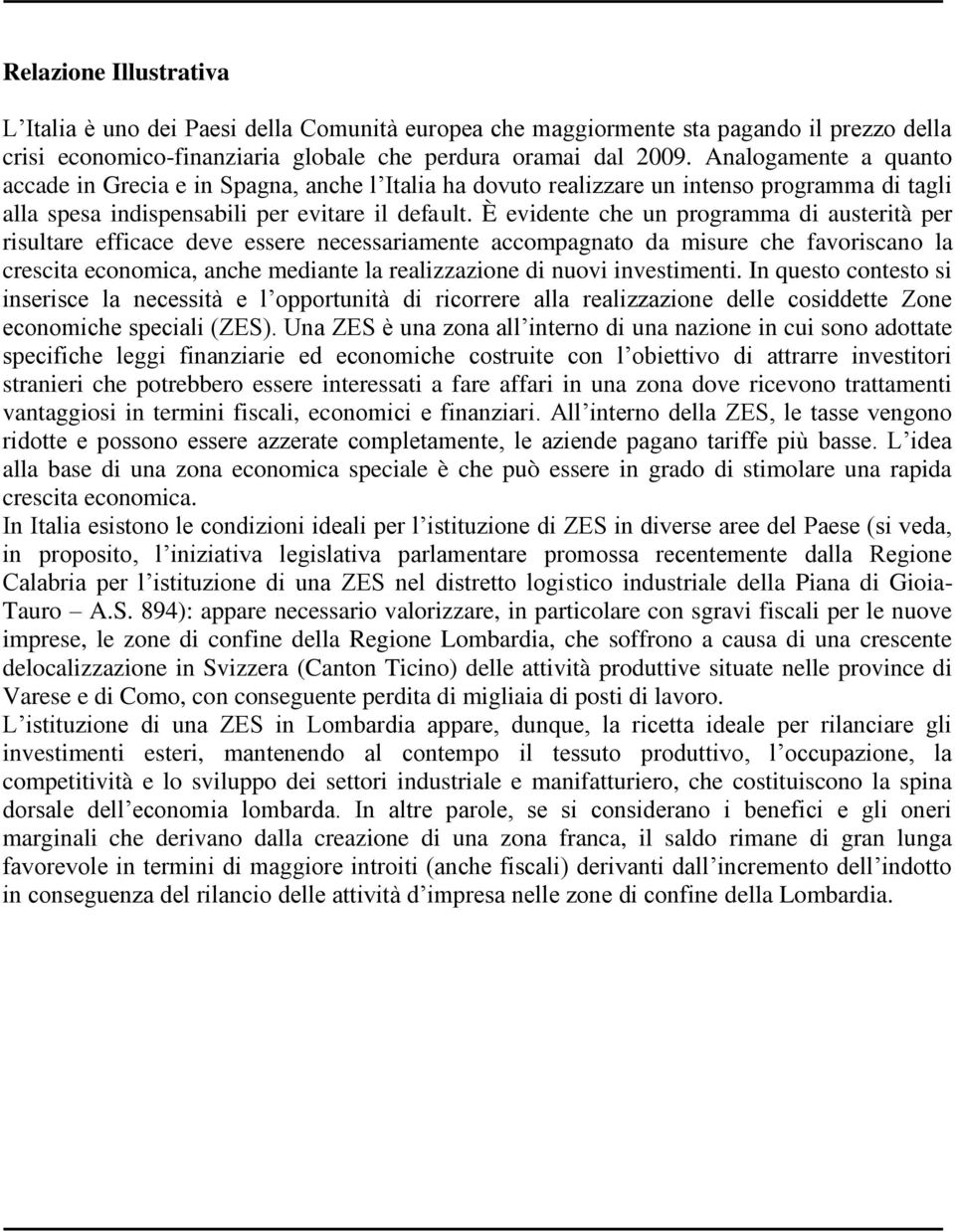 Relazione Illustrativa

L'Italia è uno dei Paesi della Comunità europea che maggiormente sta pagando il prezzo della crisi economico-finanziaria globale che perdura oramai dal 2009. Analogamente a quanto accade in Grecia e in Spagna, anche l'Italia ha dovuto realizzare un intenso programma di tagli alla spesa indispensabili per evitare il default. È evidente che un programma di austerità per risultare efficace deve essere necessariamente accompagnato da misure che favoriscano la crescita economica, anche mediante la realizzazione di nuovi investimenti. In questo contesto si inserisce la necessità e l'opportunità di ricorrere alla realizzazione delle cosiddette Zone economiche speciali (ZES). Una ZES è una zona all'interno di una nazione in cui sono adottate specifiche leggi finanziarie ed economiche costruite con l'obiettivo di attrarre investitori stranieri che potrebbero essere interessati a fare affari in una zona dove ricevono trattamenti vantaggiosi in termini fiscali, economici e finanziari. All'interno della ZES, le tasse vengono ridotte e possono essere azzerate completamente, le aziende pagano tariffe più basse. L'idea alla base di una zona economica speciale è che può essere in grado di stimolare una rapida crescita economica.
In Italia esistono le condizioni ideali per l'istituzione di ZES in diverse aree del Paese (si veda, in proposito, l'iniziativa legislativa parlamentare promossa recentemente dalla Regione Calabria per l'istituzione di una ZES nel distretto logistico industriale della Piana di Gioia-Tauro – A.S. 894): appare necessario valorizzare, in particolare con sgravi fiscali per le nuove imprese, le zone di confine della Regione Lombardia, che soffrono a causa di una crescente delocalizzazione in Svizzera (Canton Ticino) delle attività produttive situate nelle province di Varese e di Como, con conseguente perdita di migliaia di posti di lavoro.
L'istituzione di una ZES in Lombardia appare, dunque, la ricetta ideale per rilanciare gli investimenti esteri, mantenendo al contempo il tessuto produttivo, l'occupazione, la competitività e lo sviluppo dei settori industriale e manifatturiero, che costituiscono la spina dorsale dell'economia lombarda. In altre parole, se si considerano i benefici e gli oneri marginali che derivano dalla creazione di una zona franca, il saldo rimane di gran lunga favorevole in termini di maggiore introiti (anche fiscali) derivanti dall'incremento dell'indotto in conseguenza del rilancio delle attività d'impresa nelle zone di confine della Lombardia.